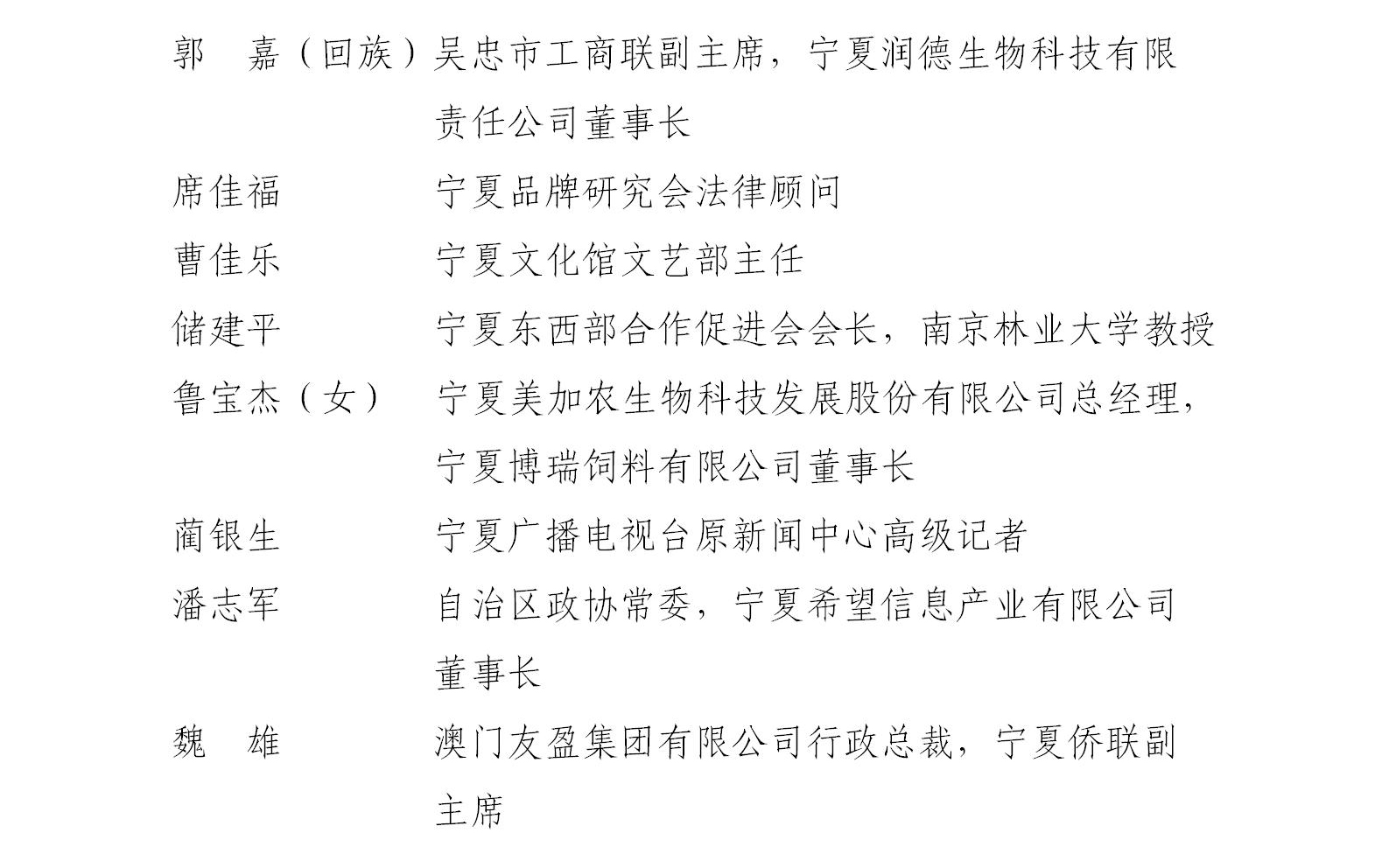 郭　嘉（回族）吴忠市工商联副主席，宁夏润德生物科技有限责任公司董事长

席佳福　宁夏品牌研究会法律顾问

曹佳乐　宁夏文化馆文艺部主任

储建平　宁夏东西部合作促进会会长，南京林业大学教授

鲁宝杰（女）　宁夏美加农生物科技发展股份有限公司总经理，宁夏博瑞饲料有限公司董事长

蔺银生　宁夏广播电视台原新闻中心高级记者

潘志军　自治区政协常委，宁夏希望信息产业有限公司董事长

魏　雄　澳门友盈集团有限公司行政总裁，宁夏侨联副主席